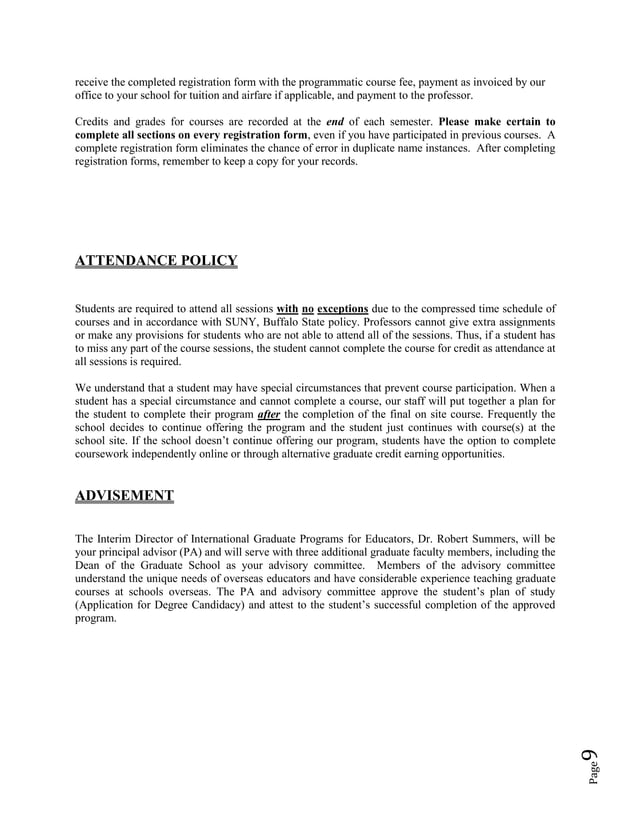 receive the completed registration form with the programmatic course fee, payment as invoiced by our office to your school for tuition and airfare if applicable, and payment to the professor.

Credits and grades for courses are recorded at the end of each semester. Please make certain to complete all sections on every registration form, even if you have participated in previous courses. A complete registration form eliminates the chance of error in duplicate name instances. After completing registration forms, remember to keep a copy for your records.

ATTENDANCE POLICY

Students are required to attend all sessions with no exceptions due to the compressed time schedule of courses and in accordance with SUNY, Buffalo State policy. Professors cannot give extra assignments or make any provisions for students who are not able to attend all of the sessions. Thus, if a student has to miss any part of the course sessions, the student cannot complete the course for credit as attendance at all sessions is required.

We understand that a student may have special circumstances that prevent course participation. When a student has a special circumstance and cannot complete a course, our staff will put together a plan for the student to complete their program after the completion of the final on site course. Frequently the school decides to continue offering the program and the student just continues with course(s) at the school site. If the school doesn't continue offering our program, students have the option to complete coursework independently online or through alternative graduate credit earning opportunities.

ADVISEMENT

The Interim Director of International Graduate Programs for Educators, Dr. Robert Summers, will be your principal advisor (PA) and will serve with three additional graduate faculty members, including the Dean of the Graduate School as your advisory committee. Members of the advisory committee understand the unique needs of overseas educators and have considerable experience teaching graduate courses at schools overseas. The PA and advisory committee approve the student's plan of study (Application for Degree Candidacy) and attest to the student's successful completion of the approved program.

Page 9